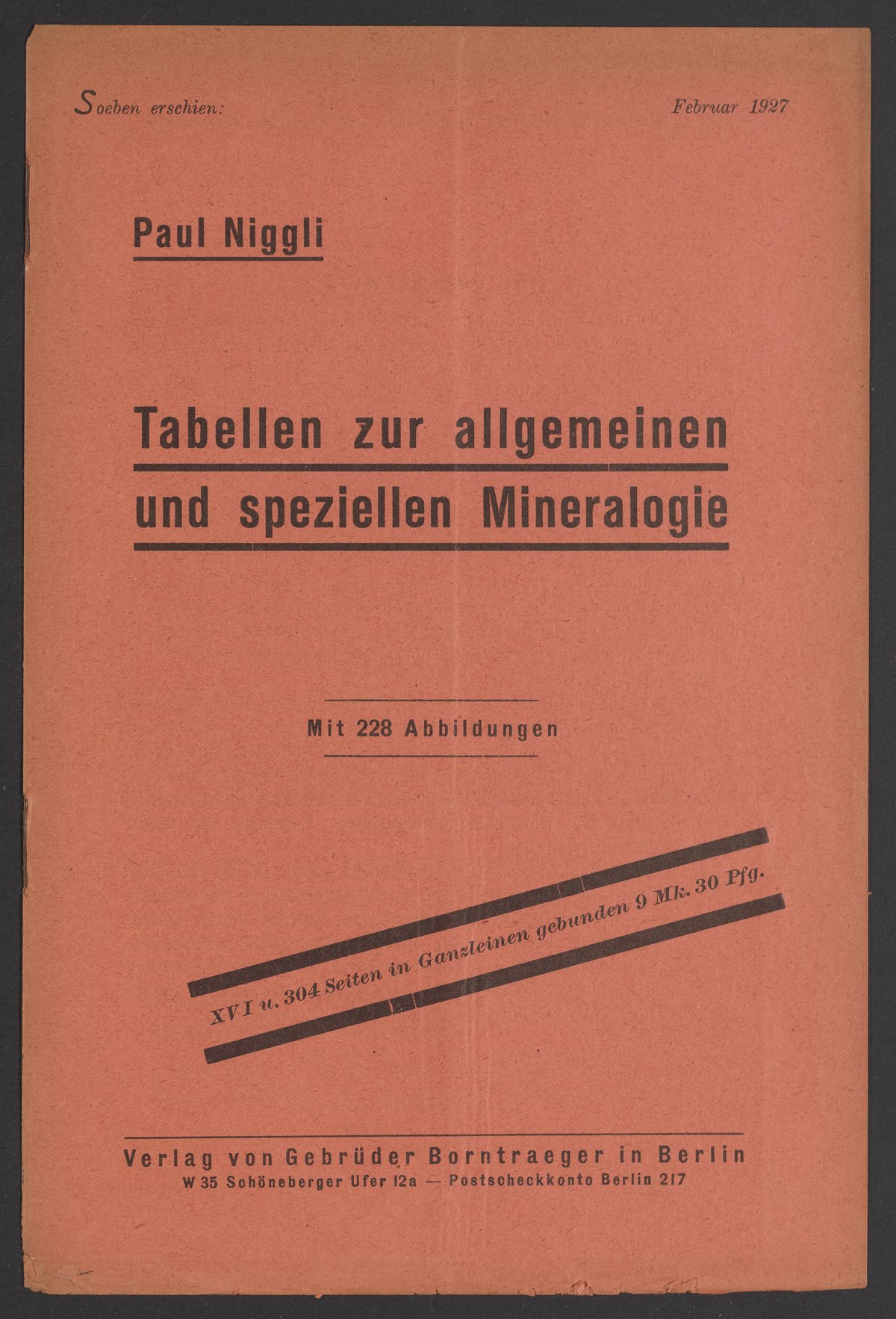 Soeben erschien: Februar 1927

Paul Niggli

Tabellen zur allgemeinen und speziellen Mineralogie

Mit 228 Abbildungen

XVI u. 304 Seiten in Ganzleinen gebunden 9 Mk. 30 Pfg.

Verlag von Gebrüder Borntraeger in Berlin
W 35 Schöneberger Ufer 12a — Postscheckkonto Berlin 217